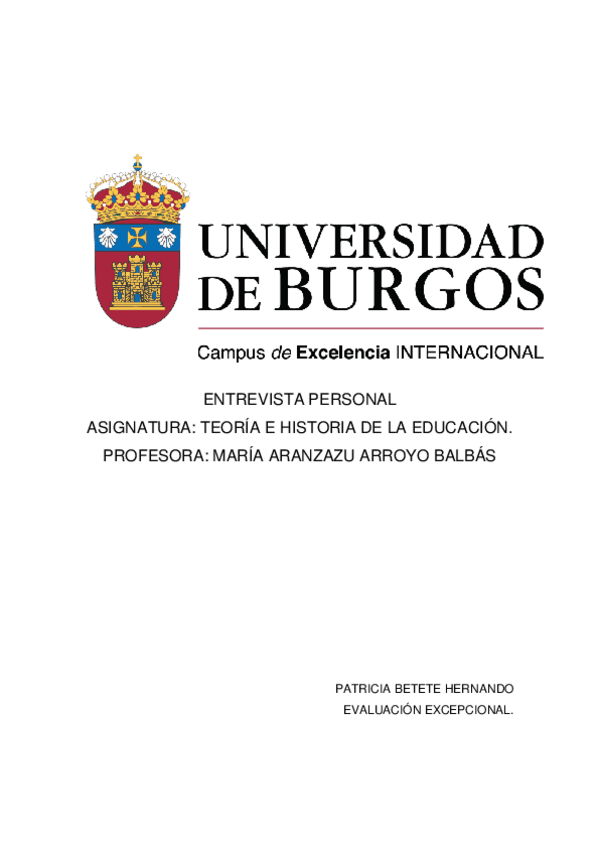 UNIVERSIDAD DE BURGOS

Campus de Excelencia INTERNACIONAL

ENTREVISTA PERSONAL

ASIGNATURA: TEORÍA E HISTORIA DE LA EDUCACIÓN.

PROFESORA: MARÍA ARANZAZU ARROYO BALBÁS

PATRICIA BETETE HERNANDO

EVALUACIÓN EXCEPCIONAL.